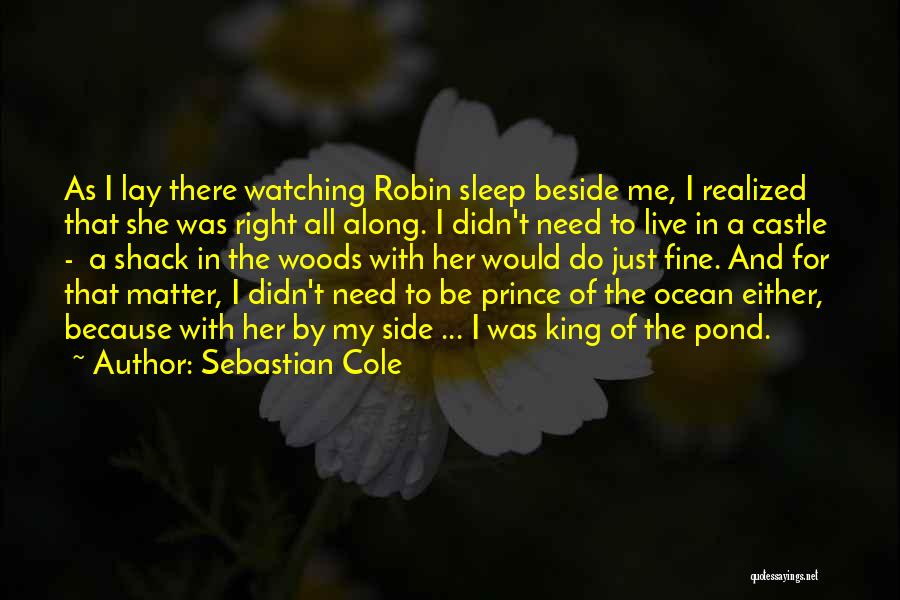 As I lay there watching Robin sleep beside me, I realized that she was right all along. I didn't need to live in a castle - a shack in the woods with her would do just fine. And for that matter, I didn't need to be prince of the ocean either, because with her by my side ... I was king of the pond.
~ Author: Sebastian Cole

quotessayings.net